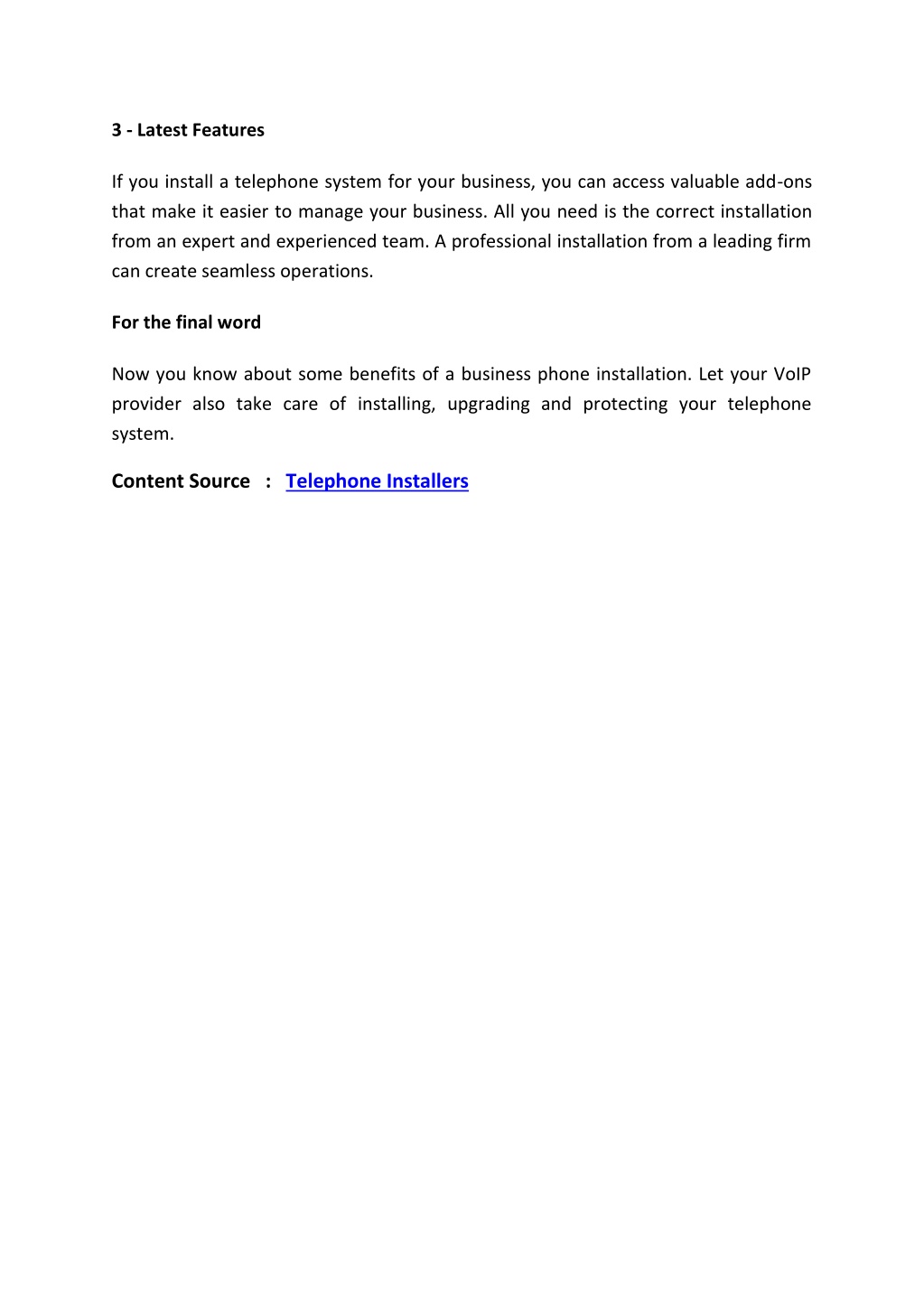 3 - Latest Features

If you install a telephone system for your business, you can access valuable add-ons that make it easier to manage your business. All you need is the correct installation from an expert and experienced team. A professional installation from a leading firm can create seamless operations.

For the final word

Now you know about some benefits of a business phone installation. Let your VoIP provider also take care of installing, upgrading and protecting your telephone system.

Content Source : Telephone Installers